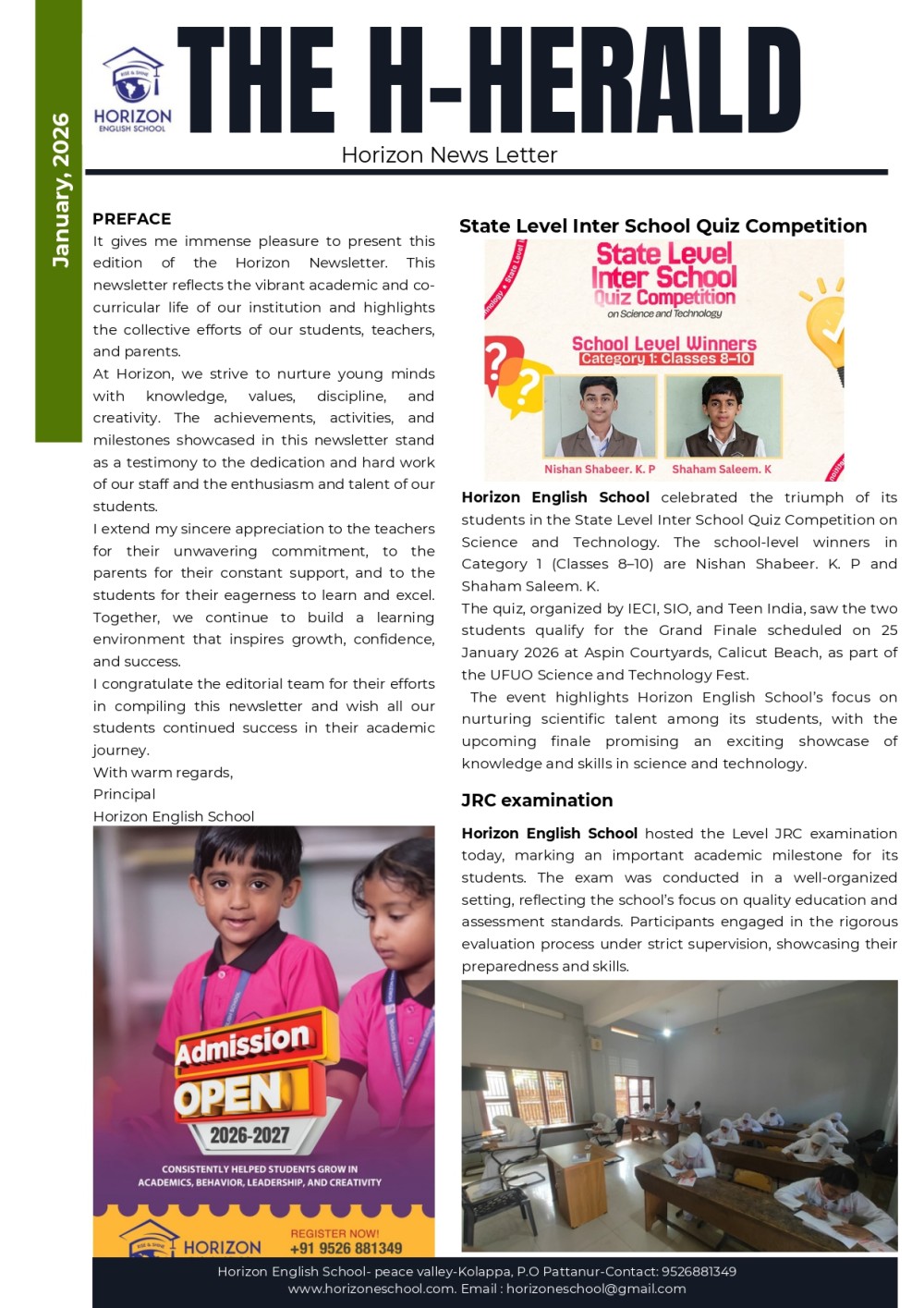 January, 2026

HORIZON
ENGLISH SCHOOL

THE H-HERALD

Horizon News Letter

PREFACE

It gives me immense pleasure to present this edition of the Horizon Newsletter. This newsletter reflects the vibrant academic and co-curricular life of our institution and highlights the collective efforts of our students, teachers, and parents.

At Horizon, we strive to nurture young minds with knowledge, values, discipline, and creativity. The achievements, activities, and milestones showcased in this newsletter stand as a testimony to the dedication and hard work of our staff and the enthusiasm and talent of our students.

I extend my sincere appreciation to the teachers for their unwavering commitment, to the parents for their constant support, and to the students for their eagerness to learn and excel. Together, we continue to build a learning environment that inspires growth, confidence, and success.

I congratulate the editorial team for their efforts in compiling this newsletter and wish all our students continued success in their academic journey.

With warm regards,
Principal
Horizon English School

Admission
OPEN
2026-2027
CONSISTENTLY HELPED STUDENTS GROW IN ACADEMICS, BEHAVIOR, LEADERSHIP, AND CREATIVITY
HORIZON
REGISTER NOW!
+91 9526 881349

State Level Inter School Quiz Competition

State Level Inter School Quiz Competition
on Science and Technology
School Level Winners
Category 1: Classes 8–10
Nishan Shabeer. K. P
Shaham Saleem. K

Horizon English School celebrated the triumph of its students in the State Level Inter School Quiz Competition on Science and Technology. The school-level winners in Category 1 (Classes 8–10) are Nishan Shabeer. K. P and Shaham Saleem. K.

The quiz, organized by IECI, SIO, and Teen India, saw the two students qualify for the Grand Finale scheduled on 25 January 2026 at Aspin Courtyards, Calicut Beach, as part of the UFUO Science and Technology Fest.

The event highlights Horizon English School's focus on nurturing scientific talent among its students, with the upcoming finale promising an exciting showcase of knowledge and skills in science and technology.

JRC examination

Horizon English School hosted the Level JRC examination today, marking an important academic milestone for its students. The exam was conducted in a well-organized setting, reflecting the school's focus on quality education and assessment standards. Participants engaged in the rigorous evaluation process under strict supervision, showcasing their preparedness and skills.

Horizon English School- peace valley-Kolappa, P.O Pattanur-Contact: 9526881349
www.horizoneschool.com. Email : horizoneschool@gmail.com